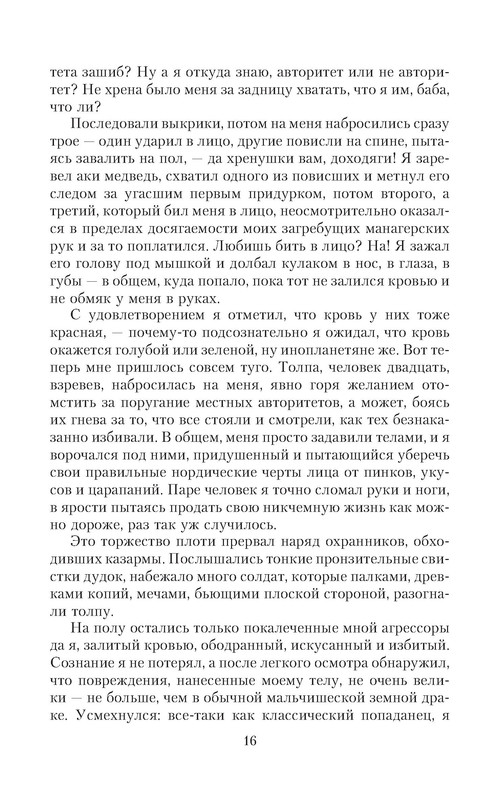 тета зашиб? Ну а я откуда знаю, авторитет или не авторитет? Не хрена было меня за задницу хватать, что я им, баба, что ли?

Последовали выкрики, потом на меня набросились сразу трое — один ударил в лицо, другие повисли на спине, пытаясь завалить на пол, — да хренушки вам, доходяги! Я заревел аки медведь, схватил одного из повисших и метнул его следом за угасшим первым придурком, потом второго, а третий, который бил меня в лицо, неосмотрительно оказался в пределах досягаемости моих загребущих манагерских рук и за то поплатился. Любишь бить в лицо? На! Я зажал его голову под мышкой и долбал кулаком в нос, в глаза, в губы — в общем, куда попало, пока тот не залился кровью и не обмяк у меня в руках.

С удовлетворением я отметил, что кровь у них тоже красная, — почему-то подсознательно я ожидал, что кровь окажется голубой или зеленой, ну инопланетяне же. Вот теперь мне пришлось совсем туго. Толпа, человек двадцать, взревев, набросилась на меня, явно горя желанием отомстить за поругание местных авторитетов, а может, боясь их гнева за то, что все стояли и смотрели, как тех безнаказанно избивали. В общем, меня просто задавили телами, и я ворочался под ними, придушенный и пытающийся уберечь свои правильные нордические черты лица от пинков, укусов и царапаний. Паре человек я точно сломал руки и ноги, в ярости пытаясь продать свою никчемную жизнь как можно дороже, раз так уж случилось.

Это торжество плоти прервал наряд охранников, обходивших казармы. Послышались тонкие пронзительные свистки дудок, набежало много солдат, которые палками, древками копий, мечами, бьющими плоской стороной, разогнали толпу.

На полу остались только покалеченные мной агрессоры да я, залитый кровью, ободранный, искусанный и избитый. Сознание я не потерял, а после легкого осмотра обнаружил, что повреждения, нанесенные моему телу, не очень велики — не больше, чем в обычной мальчишеской земной драке. Усмехнулся: все-таки как классический попаданец, я

16